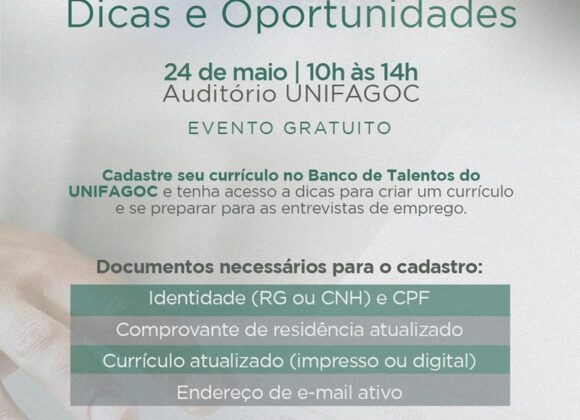 Dicas e Oportunidades

24 de maio | 10h às 14h
Auditório UNIFAGOC

EVENTO GRATUITO

Cadastre seu currículo no Banco de Talentos do UNIFAGOC e tenha acesso a dicas para criar um currículo e se preparar para as entrevistas de emprego.

Documentos necessários para o cadastro:

Identidade (RG ou CNH) e CPF

Comprovante de residência atualizado

Currículo atualizado (impresso ou digital)

Endereço de e-mail ativo